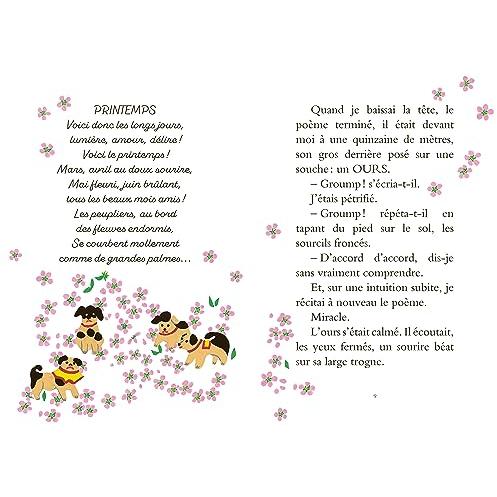 PRINTEMPS
Voici donc les longs jours,
lumière, amour, délire !
Voici le printemps !
Mars, avril au doux sourire,
Mai fleuri, juin brûlant,
tous les beaux mois amis !
Les peupliers, au bord
des fleuves endormis,
Se courbent mollement
comme de grandes palmes…

Quand je baissai la tête, le poème terminé, il était devant moi à une quinzaine de mètres, son gros derrière posé sur une souche : un OURS.

– Groump ! s'écria-t-il.

J'étais pétrifié.

– Groump ! répéta-t-il en tapant du pied sur le sol, les sourcils froncés.

– D'accord d'accord, dis-je sans vraiment comprendre.

Et, sur une intuition subite, je récitai à nouveau le poème.

Miracle.

L'ours s'était calmé. Il écoutait, les yeux fermés, un sourire béat sur sa large trogne.